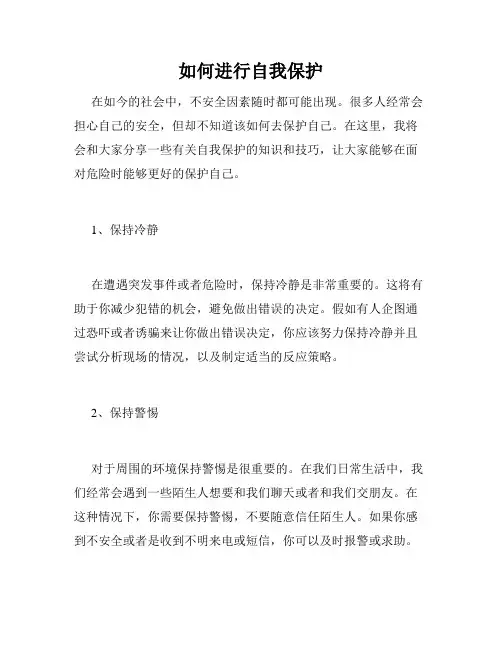 如何进行自我保护

在如今的社会中，不安全因素随时都可能出现。很多人经常会担心自己的安全，但却不知道该如何去保护自己。在这里，我将会和大家分享一些有关自我保护的知识和技巧，让大家能够在面对危险时能够更好的保护自己。

1、保持冷静

在遭遇突发事件或者危险时，保持冷静是非常重要的。这将有助于你减少犯错的机会，避免做出错误的决定。假如有人企图通过恐吓或者诱骗来让你做出错误决定，你应该努力保持冷静并且尝试分析现场的情况，以及制定适当的反应策略。

2、保持警惕

对于周围的环境保持警惕是很重要的。在我们日常生活中，我们经常会遇到一些陌生人想要和我们聊天或者和我们交朋友。在这种情况下，你需要保持警惕，不要随意信任陌生人。如果你感到不安全或者是收到不明来电或短信，你可以及时报警或求助。